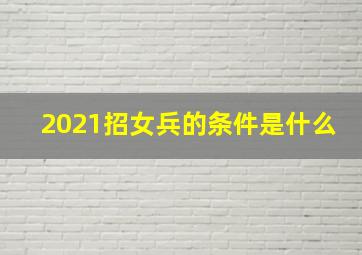 2021招女兵的条件是什么